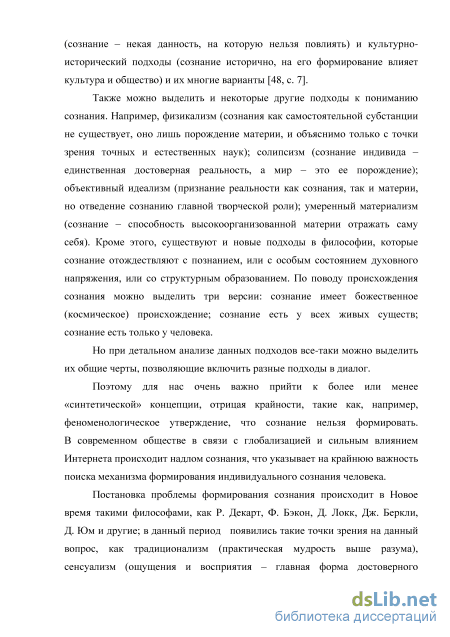 (сознание – некая данность, на которую нельзя повлиять) и культурно-исторический подходы (сознание исторично, на его формирование влияет культура и общество) и их многие варианты [48, с. 7].

Также можно выделить и некоторые другие подходы к пониманию сознания. Например, физикализм (сознания как самостоятельной субстанции не существует, оно лишь порождение материи, и объяснимо только с точки зрения точных и естественных наук); солипсизм (сознание индивида – единственная достоверная реальность, а мир – это ее порождение); объективный идеализм (признание реальности как сознания, так и материи, но отведение сознанию главной творческой роли); умеренный материализм (сознание – способность высокоорганизованной материи отражать саму себя). Кроме этого, существуют и новые подходы в философии, которые сознание отождествляют с познанием, или с особым состоянием духовного напряжения, или со структурным образованием. По поводу происхождения сознания можно выделить три версии: сознание имеет божественное (космическое) происхождение; сознание есть у всех живых существ; сознание есть только у человека.

Но при детальном анализе данных подходов все-таки можно выделить их общие черты, позволяющие включить разные подходы в диалог.

Поэтому для нас очень важно прийти к более или менее «синтетической» концепции, отрицая крайности, такие как, например, феноменологическое утверждение, что сознание нельзя формировать. В современном обществе в связи с глобализацией и сильным влиянием Интернета происходит надлом сознания, что указывает на крайнюю важность поиска механизма формирования индивидуального сознания человека.

Постановка проблемы формирования сознания происходит в Новое время такими философами, как Р. Декарт, Ф. Бэкон, Д. Локк, Дж. Беркли, Д. Юм и другие; в данный период появились такие точки зрения на данный вопрос, как традиционализм (практическая мудрость выше разума), сенсуализм (ощущения и восприятия – главная форма достоверного

dsLib.net
библиотека диссертаций